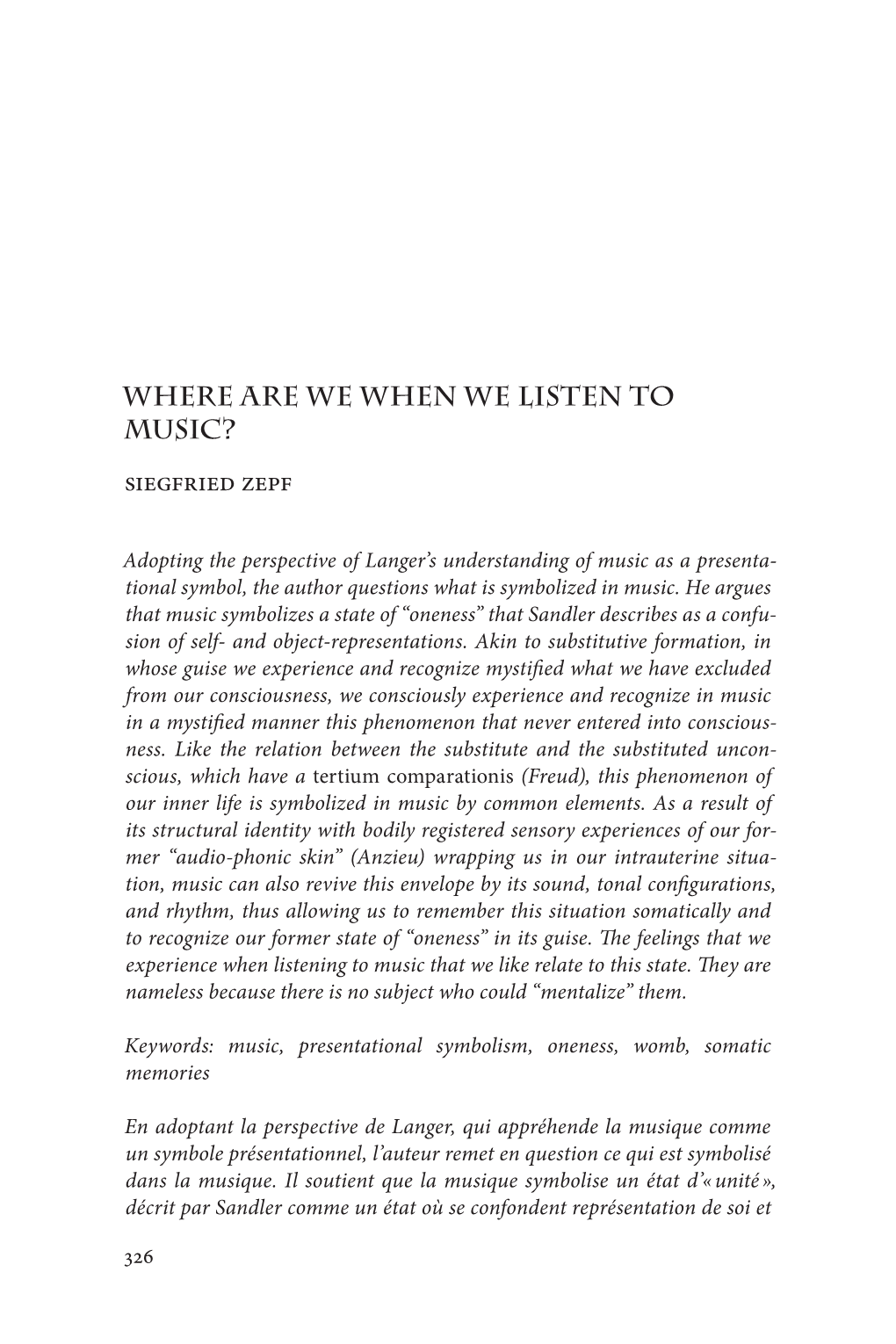 WHERE ARE WE WHEN WE LISTEN TO MUSIC?

SIEGFRIED ZEPF

Adopting the perspective of Langer's understanding of music as a presentational symbol, the author questions what is symbolized in music. He argues that music symbolizes a state of "oneness" that Sandler describes as a confusion of self- and object-representations. Akin to substitutive formation, in whose guise we experience and recognize mystified what we have excluded from our consciousness, we consciously experience and recognize in music in a mystified manner this phenomenon that never entered into consciousness. Like the relation between the substitute and the substituted unconscious, which have a tertium comparationis (Freud), this phenomenon of our inner life is symbolized in music by common elements. As a result of its structural identity with bodily registered sensory experiences of our former "audio-phonic skin" (Anzieu) wrapping us in our intrauterine situation, music can also revive this envelope by its sound, tonal configurations, and rhythm, thus allowing us to remember this situation somatically and to recognize our former state of "oneness" in its guise. The feelings that we experience when listening to music that we like relate to this state. They are nameless because there is no subject who could "mentalize" them.

Keywords: music, presentational symbolism, oneness, womb, somatic memories

En adoptant la perspective de Langer, qui appréhende la musique comme un symbole présentationnel, l'auteur remet en question ce qui est symbolisé dans la musique. Il soutient que la musique symbolise un état d'« unité », décrit par Sandler comme un état où se confondent représentation de soi et

326